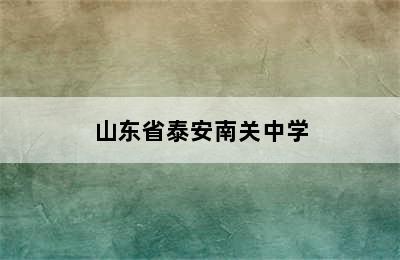 山东省泰安南关中学